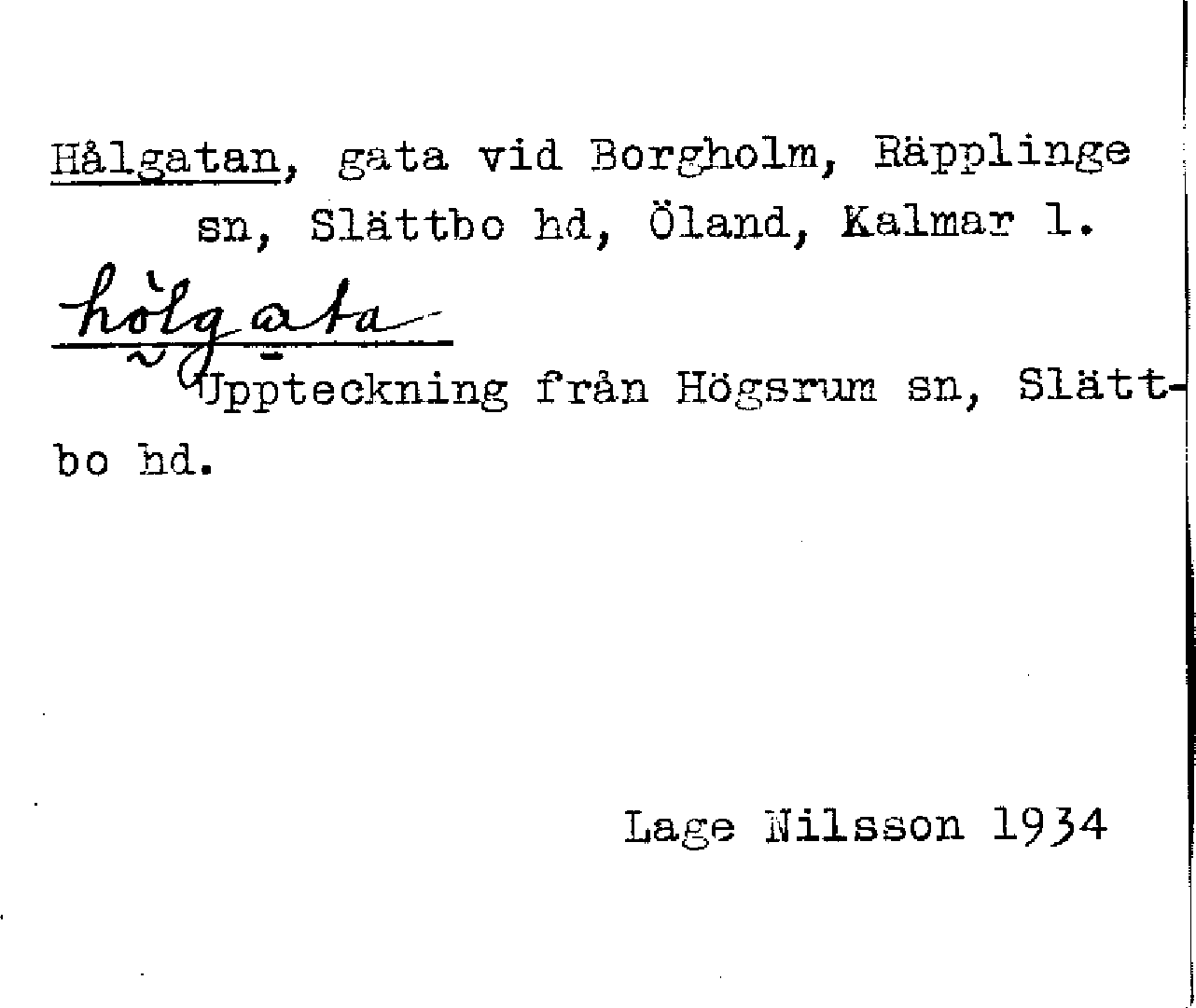 Hålgatan, gata vid Borgholm, Räpplinge sn, Slättbo hd, Öland, Kalmar l.

hòlgata

Uppteckning från Högsrum sn, Slättbo hd.

Lage Nilsson 1934